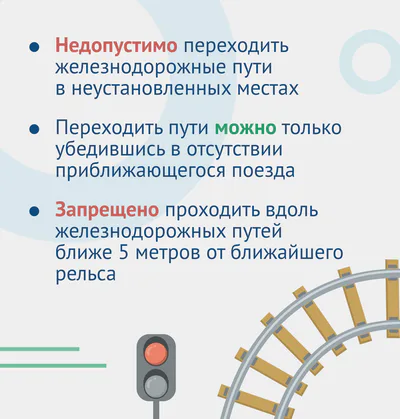 • Недопустимо переходить железнодорожные пути в неустановленных местах

• Переходить пути можно только убедившись в отсутствии приближающегося поезда

• Запрещено проходить вдоль железнодорожных путей ближе 5 метров от ближайшего рельса